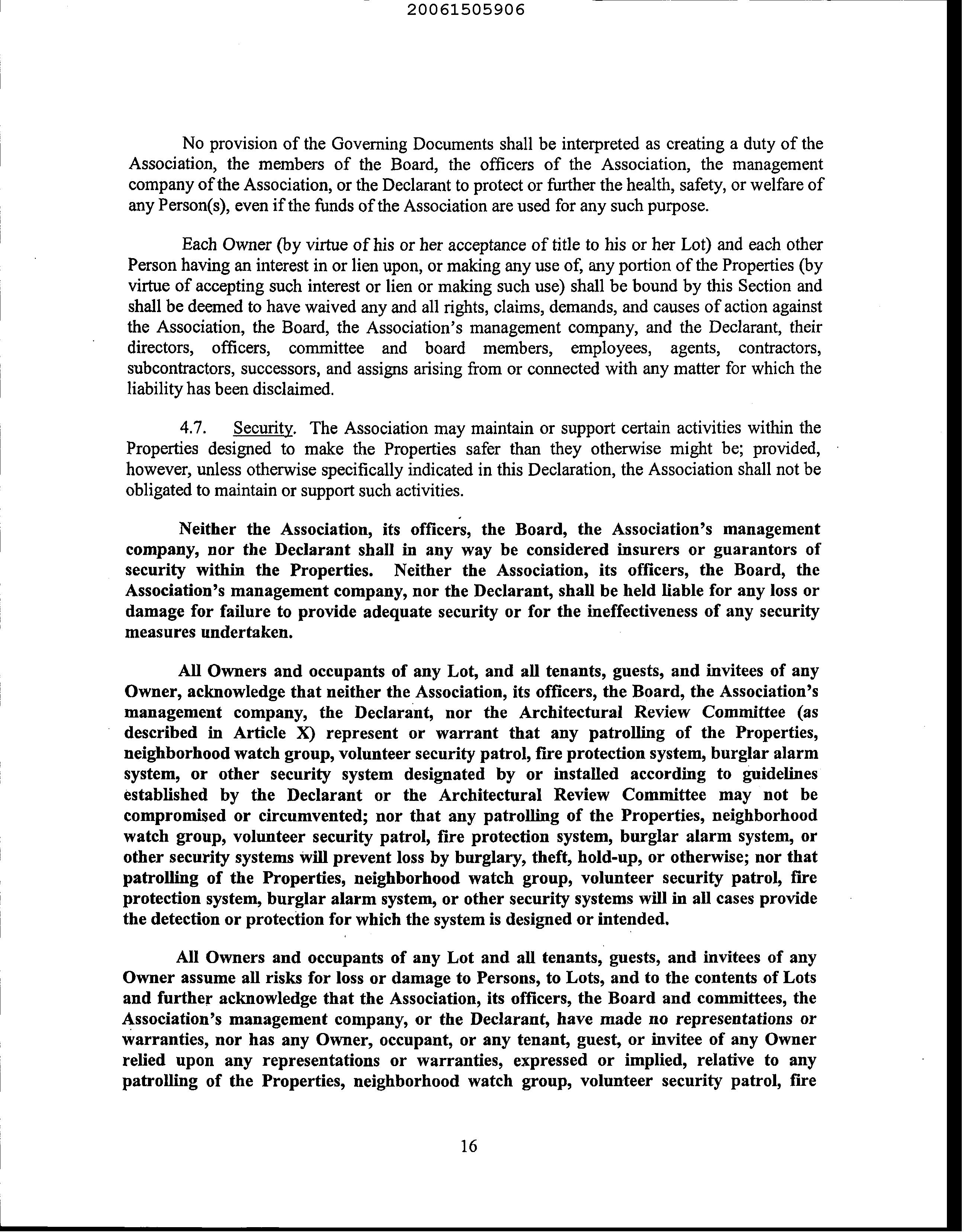 20061505906

No provision of the Governing Documents shall be interpreted as creating a duty of the Association, the members of the Board, the officers of the Association, the management company of the Association, or the Declarant to protect or further the health, safety, or welfare of any Person(s), even if the funds of the Association are used for any such purpose.

Each Owner (by virtue of his or her acceptance of title to his or her Lot) and each other Person having an interest in or lien upon, or making any use of, any portion of the Properties (by virtue of accepting such interest or lien or making such use) shall be bound by this Section and shall be deemed to have waived any and all rights, claims, demands, and causes of action against the Association, the Board, the Association's management company, and the Declarant, their directors, officers, committee and board members, employees, agents, contractors, subcontractors, successors, and assigns arising from or connected with any matter for which the liability has been disclaimed.

4.7. Security. The Association may maintain or support certain activities within the Properties designed to make the Properties safer than they otherwise might be; provided, however, unless otherwise specifically indicated in this Declaration, the Association shall not be obligated to maintain or support such activities.

Neither the Association, its officers, the Board, the Association's management company, nor the Declarant shall in any way be considered insurers or guarantors of security within the Properties. Neither the Association, its officers, the Board, the Association's management company, nor the Declarant, shall be held liable for any loss or damage for failure to provide adequate security or for the ineffectiveness of any security measures undertaken.

All Owners and occupants of any Lot, and all tenants, guests, and invitees of any Owner, acknowledge that neither the Association, its officers, the Board, the Association's management company, the Declarant, nor the Architectural Review Committee (as described in Article X) represent or warrant that any patrolling of the Properties, neighborhood watch group, volunteer security patrol, fire protection system, burglar alarm system, or other security system designated by or installed according to guidelines established by the Declarant or the Architectural Review Committee may not be compromised or circumvented; nor that any patrolling of the Properties, neighborhood watch group, volunteer security patrol, fire protection system, burglar alarm system, or other security systems will prevent loss by burglary, theft, hold-up, or otherwise; nor that patrolling of the Properties, neighborhood watch group, volunteer security patrol, fire protection system, burglar alarm system, or other security systems will in all cases provide the detection or protection for which the system is designed or intended.

All Owners and occupants of any Lot and all tenants, guests, and invitees of any Owner assume all risks for loss or damage to Persons, to Lots, and to the contents of Lots and further acknowledge that the Association, its officers, the Board and committees, the Association's management company, or the Declarant, have made no representations or warranties, nor has any Owner, occupant, or any tenant, guest, or invitee of any Owner relied upon any representations or warranties, expressed or implied, relative to any patrolling of the Properties, neighborhood watch group, volunteer security patrol, fire

16